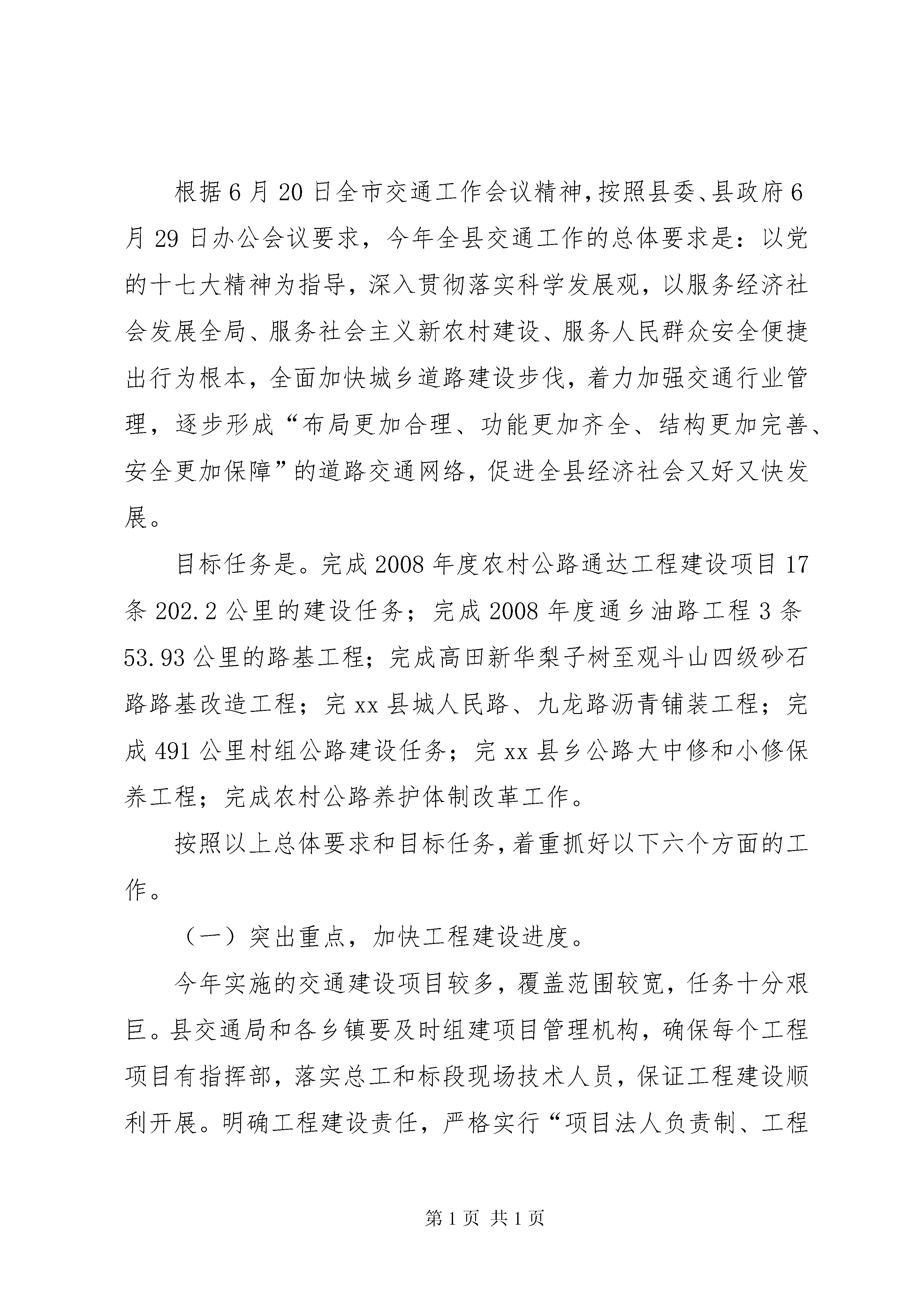 根据6月20日全市交通工作会议精神，按照县委、县政府6月29日办公会议要求，今年全县交通工作的总体要求是：以党的十七大精神为指导，深入贯彻落实科学发展观，以服务经济社会发展全局、服务社会主义新农村建设、服务人民群众安全便捷出行为根本，全面加快城乡道路建设步伐，着力加强交通行业管理，逐步形成“布局更加合理、功能更加齐全、结构更加完善、安全更加保障”的道路交通网络，促进全县经济社会又好又快发展。

目标任务是。完成2008年度农村公路通达工程建设项目17条202.2公里的建设任务；完成2008年度通乡油路工程3条53.93公里的路基工程；完成高田新华梨子树至观斗山四级砂石路路基改造工程；完xx县城人民路、九龙路沥青铺装工程；完成491公里村组公路建设任务；完xx县乡公路大中修和小修保养工程；完成农村公路养护体制改革工作。

按照以上总体要求和目标任务，着重抓好以下六个方面的工作。

（一）突出重点，加快工程建设进度。

今年实施的交通建设项目较多，覆盖范围较宽，任务十分艰巨。县交通局和各乡镇要及时组建项目管理机构，确保每个工程项目有指挥部，落实总工和标段现场技术人员，保证工程建设顺利开展。明确工程建设责任，严格实行“项目法人负责制、工程

第1页 共1页